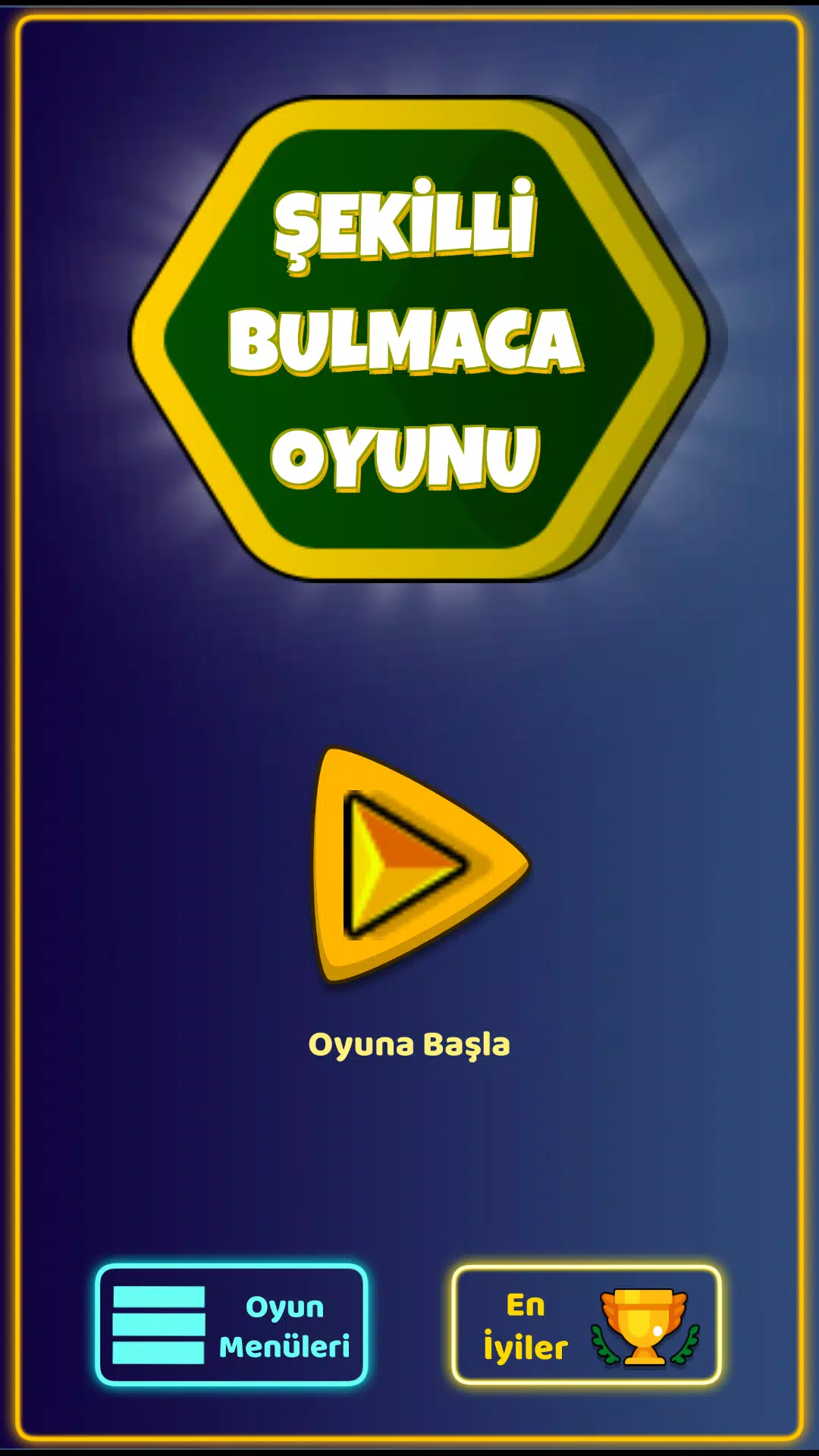 ŞEKİLLİ BULMACA OYUNU

Oyuna Başla

Oyun Menüleri

En İyiler